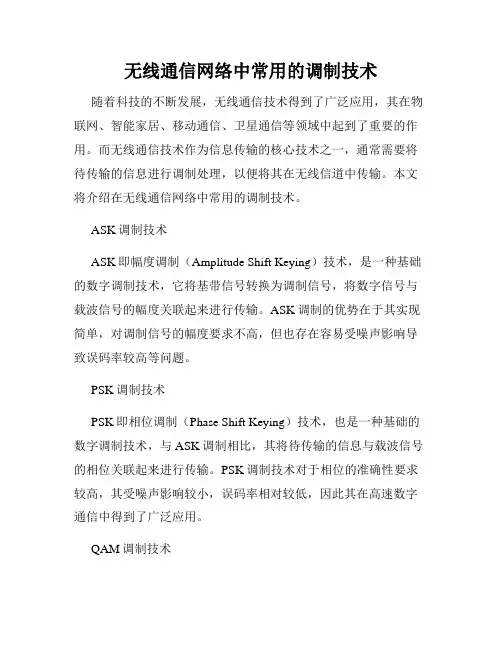 无线通信网络中常用的调制技术

随着科技的不断发展，无线通信技术得到了广泛应用，其在物联网、智能家居、移动通信、卫星通信等领域中起到了重要的作用。而无线通信技术作为信息传输的核心技术之一，通常需要将待传输的信息进行调制处理，以便将其在无线信道中传输。本文将介绍在无线通信网络中常用的调制技术。

ASK 调制技术

ASK 即幅度调制（Amplitude Shift Keying）技术，是一种基础的数字调制技术，它将基带信号转换为调制信号，将数字信号与载波信号的幅度关联起来进行传输。ASK 调制的优势在于其实现简单，对调制信号的幅度要求不高，但也存在容易受噪声影响导致误码率较高等问题。

PSK 调制技术

PSK 即相位调制（Phase Shift Keying）技术，也是一种基础的数字调制技术，与 ASK 调制相比，其将待传输的信息与载波信号的相位关联起来进行传输。PSK 调制技术对于相位的准确性要求较高，其受噪声影响较小，误码率相对较低，因此其在高速数字通信中得到了广泛应用。

QAM 调制技术